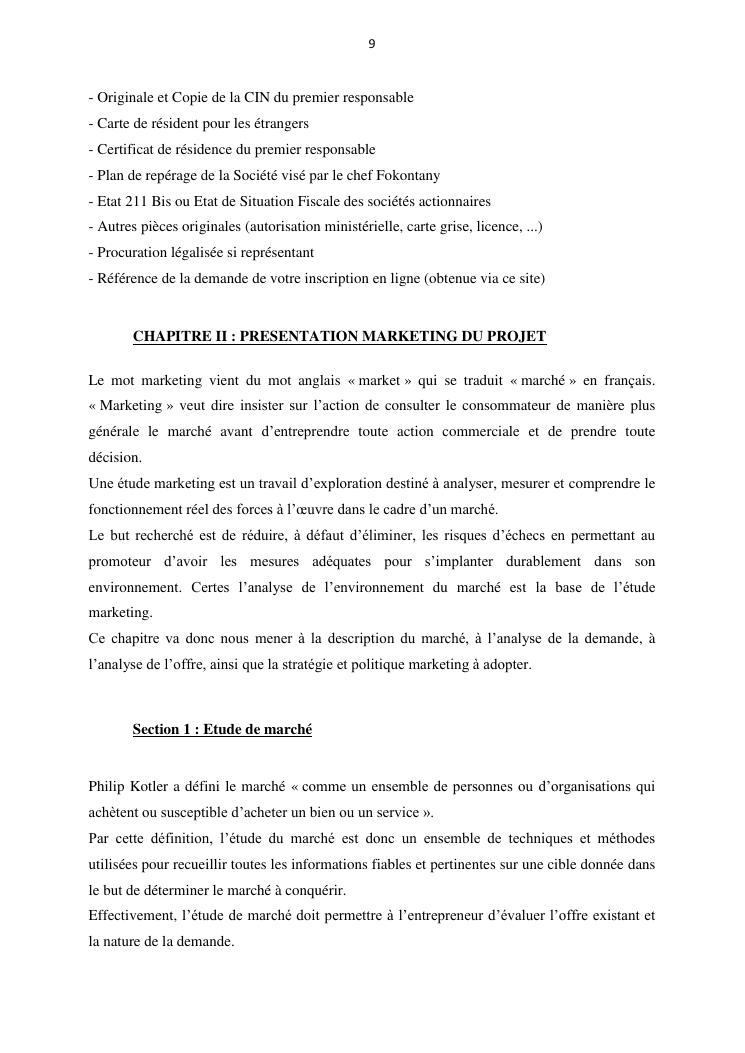 9

- Originale et Copie de la CIN du premier responsable
- Carte de résident pour les étrangers
- Certificat de résidence du premier responsable
- Plan de repérage de la Société visé par le chef Fokontany
- Etat 211 Bis ou Etat de Situation Fiscale des sociétés actionnaires
- Autres pièces originales (autorisation ministérielle, carte grise, licence, ...)
- Procuration légalisée si représentant
- Référence de la demande de votre inscription en ligne (obtenue via ce site)

CHAPITRE II : PRESENTATION MARKETING DU PROJET

Le mot marketing vient du mot anglais « market » qui se traduit « marché » en français. « Marketing » veut dire insister sur l'action de consulter le consommateur de manière plus générale le marché avant d'entreprendre toute action commerciale et de prendre toute décision.
Une étude marketing est un travail d'exploration destiné à analyser, mesurer et comprendre le fonctionnement réel des forces à l'œuvre dans le cadre d'un marché.
Le but recherché est de réduire, à défaut d'éliminer, les risques d'échecs en permettant au promoteur d'avoir les mesures adéquates pour s'implanter durablement dans son environnement. Certes l'analyse de l'environnement du marché est la base de l'étude marketing.
Ce chapitre va donc nous mener à la description du marché, à l'analyse de la demande, à l'analyse de l'offre, ainsi que la stratégie et politique marketing à adopter.

Section 1 : Etude de marché

Philip Kotler a défini le marché « comme un ensemble de personnes ou d'organisations qui achètent ou susceptible d'acheter un bien ou un service ».
Par cette définition, l'étude du marché est donc un ensemble de techniques et méthodes utilisées pour recueillir toutes les informations fiables et pertinentes sur une cible donnée dans le but de déterminer le marché à conquérir.
Effectivement, l'étude de marché doit permettre à l'entrepreneur d'évaluer l'offre existant et la nature de la demande.